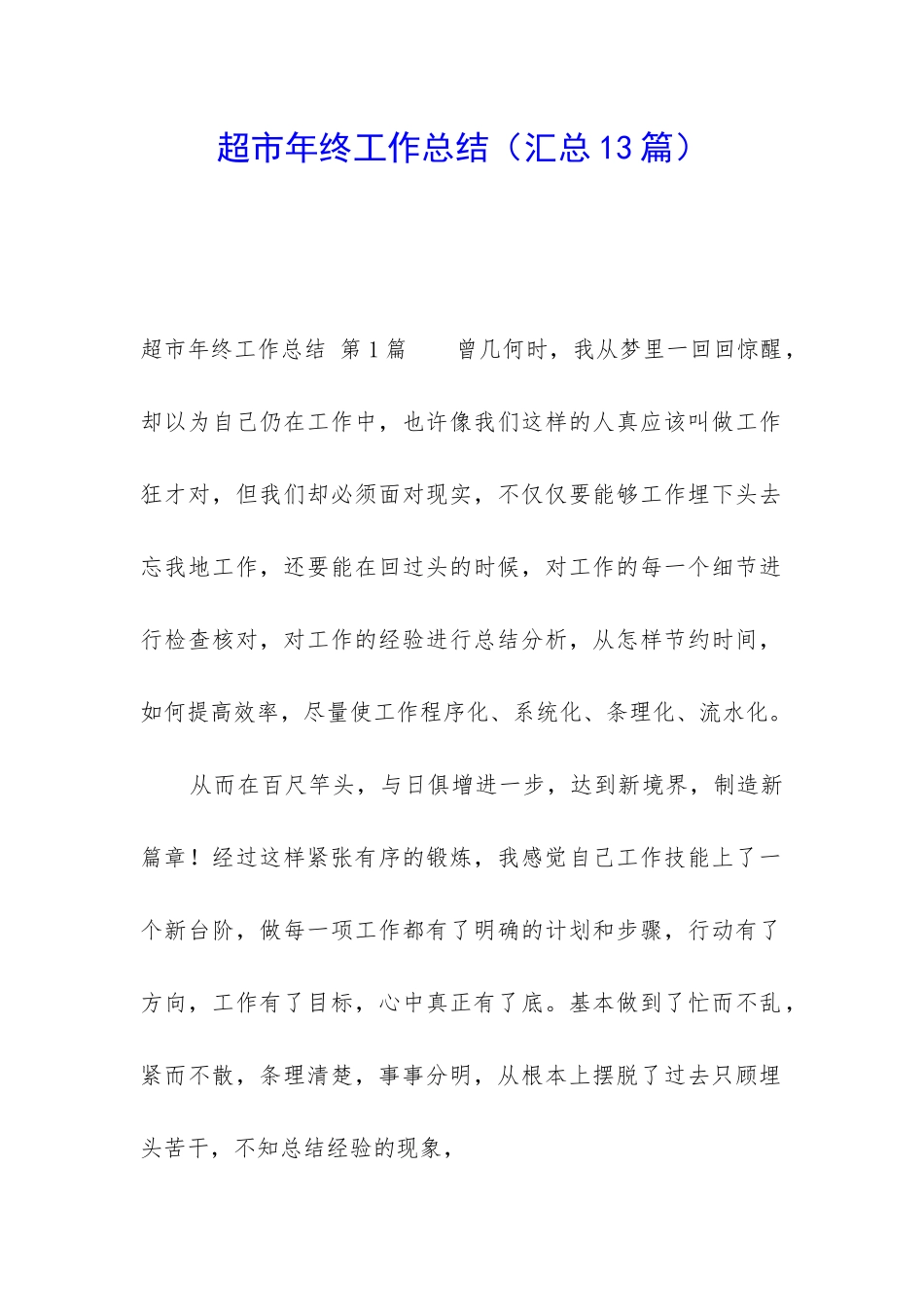 超市年终工作总结（汇总13篇）

超市年终工作总结 第1篇 曾几何时，我从梦里一回回惊醒，却以为自己仍在工作中，也许像我们这样的人真应该叫做工作狂才对，但我们却必须面对现实，不仅仅要能够工作埋下头去忘我地工作，还要能在回过头的时候，对工作的每一个细节进行检查核对，对工作的经验进行总结分析，从怎样节约时间，如何提高效率，尽量使工作程序化、系统化、条理化、流水化。

从而在百尺竿头，与日俱增进一步，达到新境界，制造新篇章！经过这样紧张有序的锻炼，我感觉自己工作技能上了一个新台阶，做每一项工作都有了明确的计划和步骤，行动有了方向，工作有了目标，心中真正有了底。基本做到了忙而不乱，紧而不散，条理清楚，事事分明，从根本上摆脱了过去只顾埋头苦干，不知总结经验的现象，